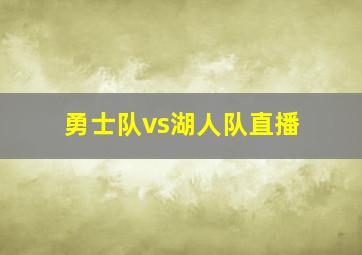 勇士队vs湖人队直播